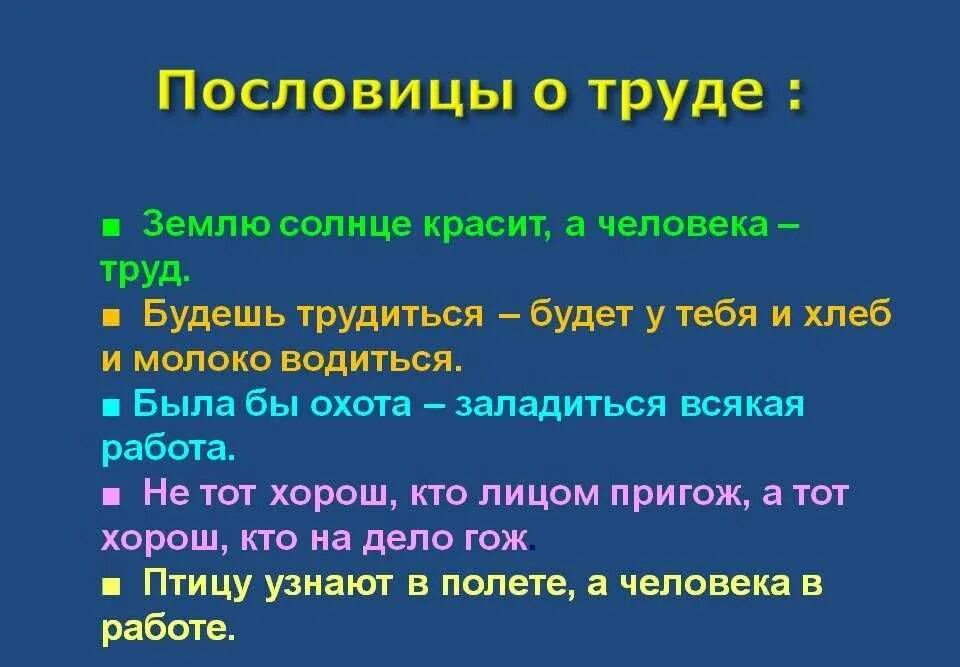 Пословицы о труде :

■ Землю солнце красит, а человека – труд.
■ Будешь трудиться – будет у тебя и хлеб и молоко водиться.
■ Была бы охота – заладиться всякая работа.
■ Не тот хорош, кто лицом пригож, а тот хорош, кто на дело гож.
■ Птицу узнают в полете, а человека в работе.